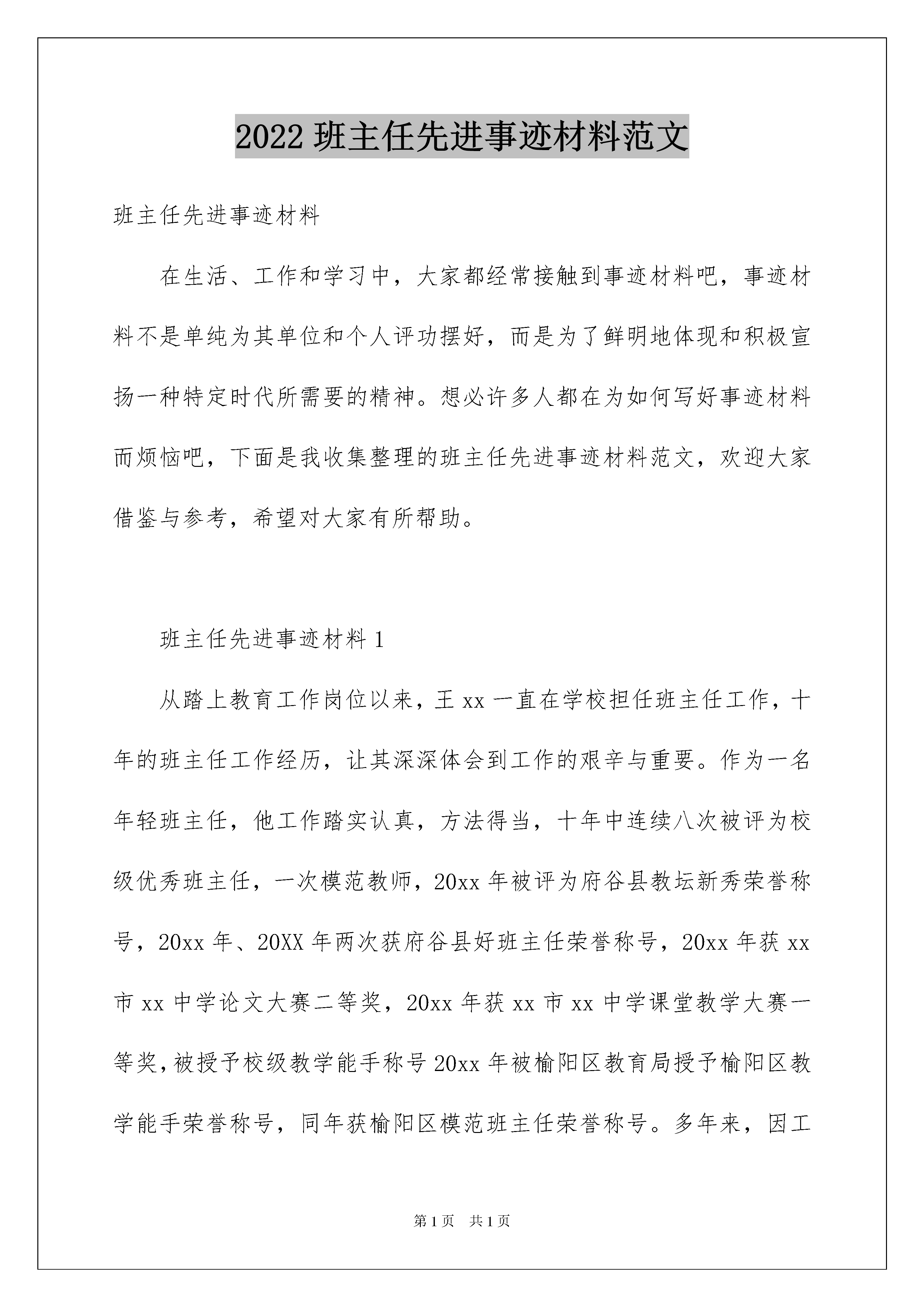 2022 班主任先进事迹材料范文

班主任先进事迹材料

在生活、工作和学习中，大家都经常接触到事迹材料吧，事迹材料不是单纯为其单位和个人评功摆好，而是为了鲜明地体现和积极宣扬一种特定时代所需要的精神。想必许多人都在为如何写好事迹材料而烦恼吧，下面是我收集整理的班主任先进事迹材料范文，欢迎大家借鉴与参考，希望对大家有所帮助。

班主任先进事迹材料 1

从踏上教育工作岗位以来，王 xx 一直在学校担任班主任工作，十年的班主任工作经历，让其深深体会到工作的艰辛与重要。作为一名年轻班主任，他工作踏实认真，方法得当，十年中连续八次被评为校级优秀班主任，一次模范教师，20xx 年被评为府谷县教坛新秀荣誉称号，20xx 年、20XX 年两次获府谷县好班主任荣誉称号，20xx 年获 xx 市 xx 中学论文大赛二等奖，20xx 年获 xx 市 xx 中学课堂教学大赛一等奖，被授予校级教学能手称号 20xx 年被榆阳区教育局授予榆阳区教学能手荣誉称号，同年获榆阳区模范班主任荣誉称号。多年来，因工

第 1 页 共 1 页